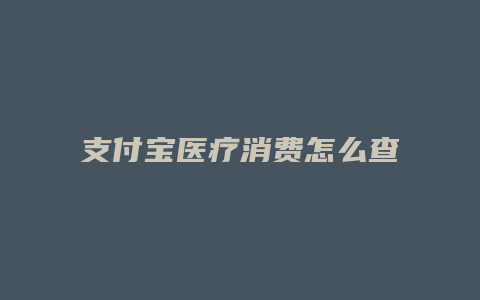 支付宝医疗消费怎么查